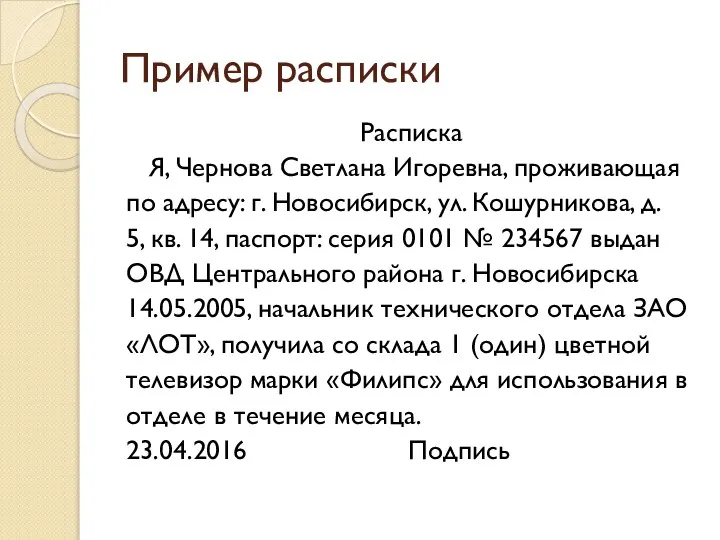 Пример расписки

Расписка

Я, Чернова Светлана Игоревна, проживающая по адресу: г. Новосибирск, ул. Кошурникова, д. 5, кв. 14, паспорт: серия 0101 № 234567 выдан ОВД Центрального района г. Новосибирска 14.05.2005, начальник технического отдела ЗАО «ЛОТ», получила со склада 1 (один) цветной телевизор марки «Филипс» для использования в отделе в течение месяца.

23.04.2016 Подпись